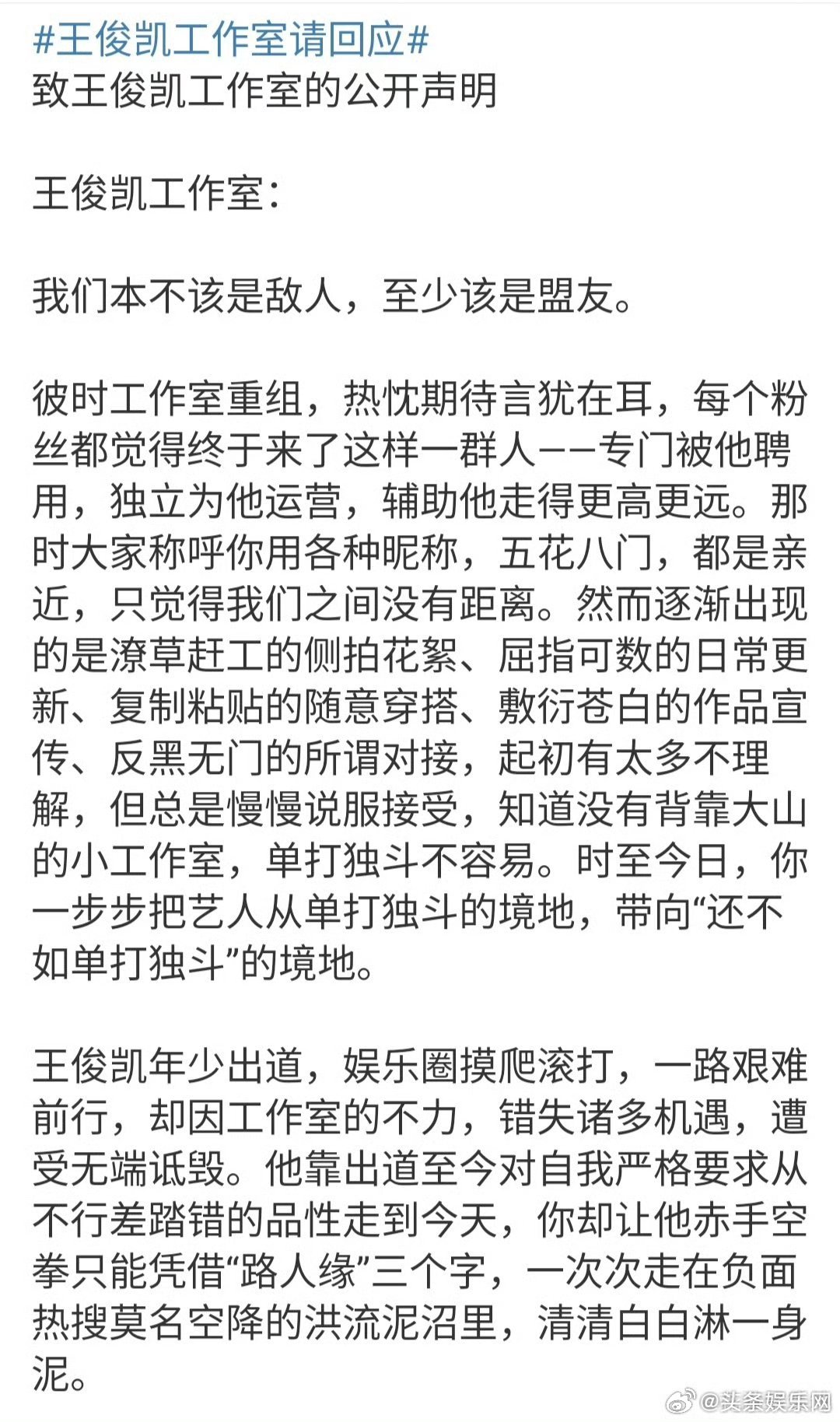 #王俊凯工作室请回应#
致王俊凯工作室的公开声明

王俊凯工作室:

我们本不该是敌人，至少该是盟友。

彼时工作室重组，热忱期待言犹在耳，每个粉丝都觉得终于来了这样一群人——专门被他聘用，独立为他运营，辅助他走得更高更远。那时大家称呼你用各种昵称，五花八门，都是亲近，只觉得我们之间没有距离。然而逐渐出现的是潦草赶工的侧拍花絮、屈指可数的日常更新、复制粘贴的随意穿搭、敷衍苍白的作品宣传、反黑无门的所谓对接，起初有太多不理解，但总是慢慢说服接受，知道没有背靠大山的小工作室，单打独斗不容易。时至今日，你一步步把艺人从单打独斗的境地，带向“还不如单打独斗”的境地。

王俊凯年少出道，娱乐圈摸爬滚打，一路艰难前行，却因工作室的不力，错失诸多机遇，遭受无端诋毁。他靠出道至今对自我严格要求从不行差踏错的品性走到今天，你却让他赤手空拳只能凭借“路人缘”三个字，一次次走在负面热搜莫名空降的洪流泥沼里，清清白白淋一身泥。

@头条娱乐网